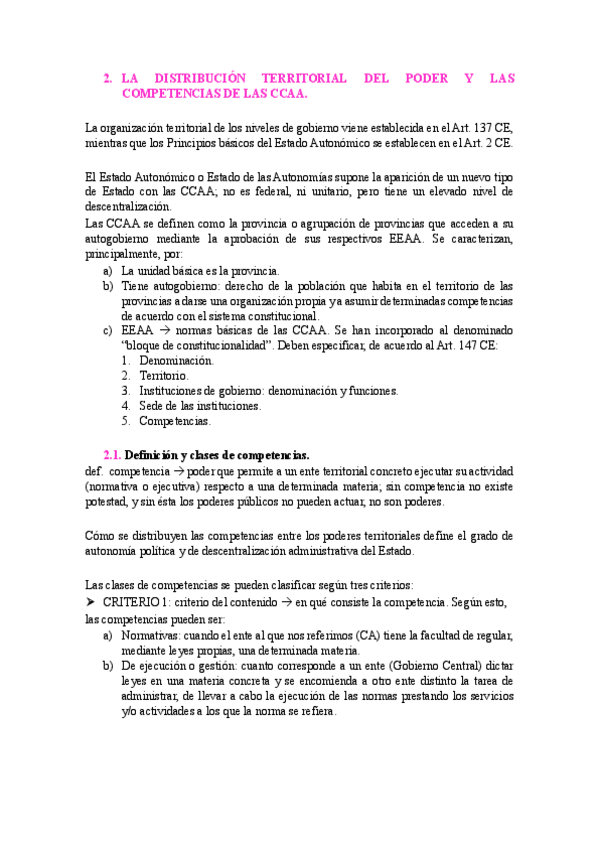 2. LA DISTRIBUCIÓN TERRITORIAL DEL PODER Y LAS COMPETENCIAS DE LAS CCAA.

La organización territorial de los niveles de gobierno viene establecida en el Art. 137 CE, mientras que los Principios básicos del Estado Autonómico se establecen en el Art. 2 CE.

El Estado Autonómico o Estado de las Autonomías supone la aparición de un nuevo tipo de Estado con las CCAA; no es federal, ni unitario, pero tiene un elevado nivel de descentralización.

Las CCAA se definen como la provincia o agrupación de provincias que acceden a su autogobierno mediante la aprobación de sus respectivos EEAA. Se caracterizan, principalmente, por:

a) La unidad básica es la provincia.
b) Tiene autogobierno: derecho de la población que habita en el territorio de las provincias a darse una organización propia y a asumir determinadas competencias de acuerdo con el sistema constitucional.
c) EEAA → normas básicas de las CCAA. Se han incorporado al denominado "bloque de constitucionalidad". Deben especificar, de acuerdo al Art. 147 CE:
1. Denominación.
2. Territorio.
3. Instituciones de gobierno: denominación y funciones.
4. Sede de las instituciones.
5. Competencias.

2.1. Definición y clases de competencias.

def. competencia → poder que permite a un ente territorial concreto ejecutar su actividad (normativa o ejecutiva) respecto a una determinada materia; sin competencia no existe potestad, y sin ésta los poderes públicos no pueden actuar, no son poderes.

Cómo se distribuyen las competencias entre los poderes territoriales define el grado de autonomía política y de descentralización administrativa del Estado.

Las clases de competencias se pueden clasificar según tres criterios:

➤ CRITERIO 1: criterio del contenido → en qué consiste la competencia. Según esto, las competencias pueden ser:

a) Normativas: cuando el ente al que nos referimos (CA) tiene la facultad de regular, mediante leyes propias, una determinada materia.
b) De ejecución o gestión: cuanto corresponde a un ente (Gobierno Central) dictar leyes en una materia concreta y se encomienda a otro ente distinto la tarea de administrar, de llevar a cabo la ejecución de las normas prestando los servicios y/o actividades a los que la norma se refiera.